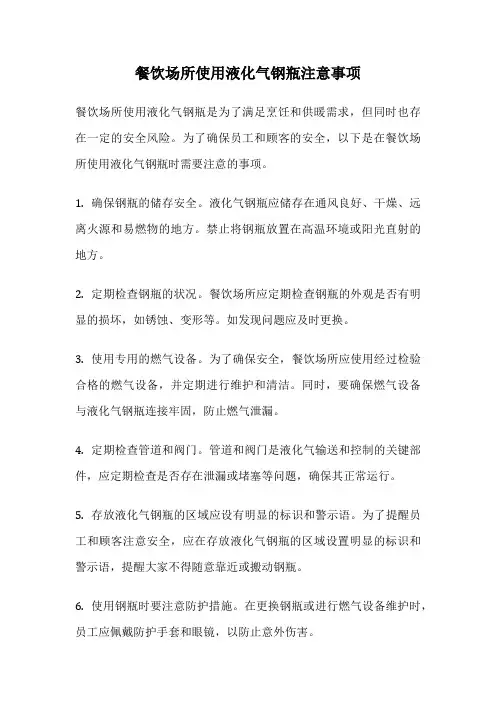 餐饮场所使用液化气钢瓶注意事项

餐饮场所使用液化气钢瓶是为了满足烹饪和供暖需求，但同时也存在一定的安全风险。为了确保员工和顾客的安全，以下是在餐饮场所使用液化气钢瓶时需要注意的事项。

1. 确保钢瓶的储存安全。液化气钢瓶应储存在通风良好、干燥、远离火源和易燃物的地方。禁止将钢瓶放置在高温环境或阳光直射的地方。

2. 定期检查钢瓶的状况。餐饮场所应定期检查钢瓶的外观是否有明显的损坏，如锈蚀、变形等。如发现问题应及时更换。

3. 使用专用的燃气设备。为了确保安全，餐饮场所应使用经过检验合格的燃气设备，并定期进行维护和清洁。同时，要确保燃气设备与液化气钢瓶连接牢固，防止燃气泄漏。

4. 定期检查管道和阀门。管道和阀门是液化气输送和控制的关键部件，应定期检查是否存在泄漏或堵塞等问题，确保其正常运行。

5. 存放液化气钢瓶的区域应设有明显的标识和警示语。为了提醒员工和顾客注意安全，应在存放液化气钢瓶的区域设置明显的标识和警示语，提醒大家不得随意靠近或搬动钢瓶。

6. 使用钢瓶时要注意防护措施。在更换钢瓶或进行燃气设备维护时，员工应佩戴防护手套和眼镜，以防止意外伤害。